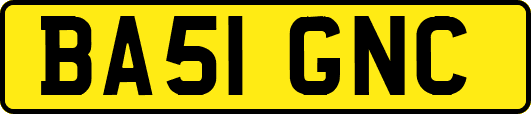 BA51 GNC